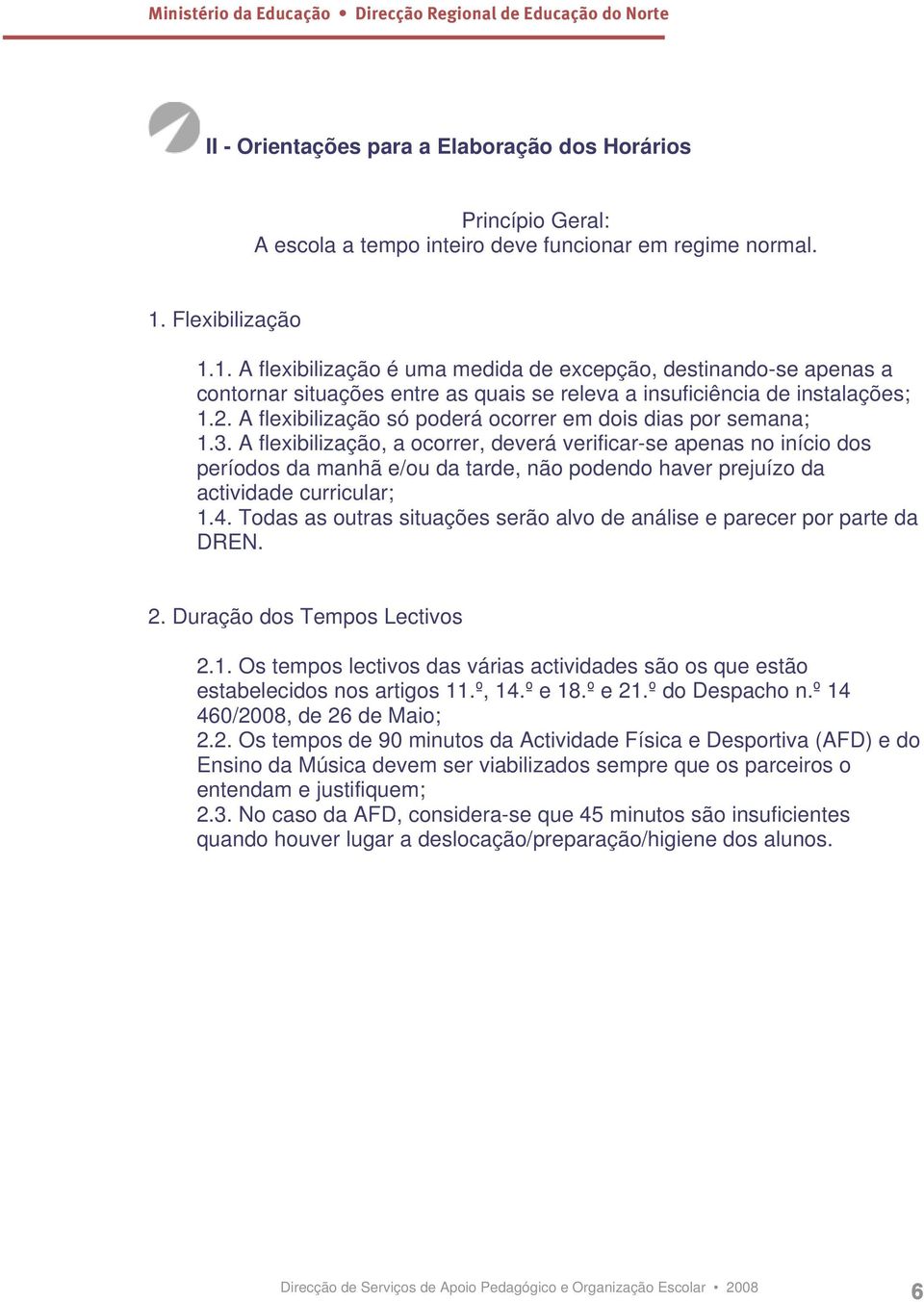 Ministério da Educação • Direcção Regional de Educação do Norte

II - Orientações para a Elaboração dos Horários

Princípio Geral:
A escola a tempo inteiro deve funcionar em regime normal.

1. Flexibilização

1.1. A flexibilização é uma medida de excepção, destinando-se apenas a contornar situações entre as quais se releva a insuficiência de instalações;
1.2. A flexibilização só poderá ocorrer em dois dias por semana;
1.3. A flexibilização, a ocorrer, deverá verificar-se apenas no início dos períodos da manhã e/ou da tarde, não podendo haver prejuízo da actividade curricular;
1.4. Todas as outras situações serão alvo de análise e parecer por parte da DREN.

2. Duração dos Tempos Lectivos

2.1. Os tempos lectivos das várias actividades são os que estão estabelecidos nos artigos 11.º, 14.º e 18.º e 21.º do Despacho n.º 14 460/2008, de 26 de Maio;
2.2. Os tempos de 90 minutos da Actividade Física e Desportiva (AFD) e do Ensino da Música devem ser viabilizados sempre que os parceiros o entendam e justifiquem;
2.3. No caso da AFD, considera-se que 45 minutos são insuficientes quando houver lugar a deslocação/preparação/higiene dos alunos.

Direcção de Serviços de Apoio Pedagógico e Organização Escolar • 2008 6